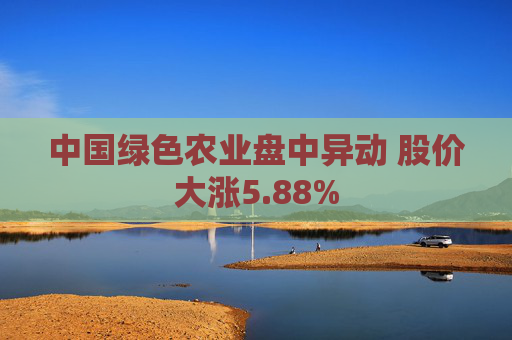 中国绿色农业盘中异动 股价大涨5.88%